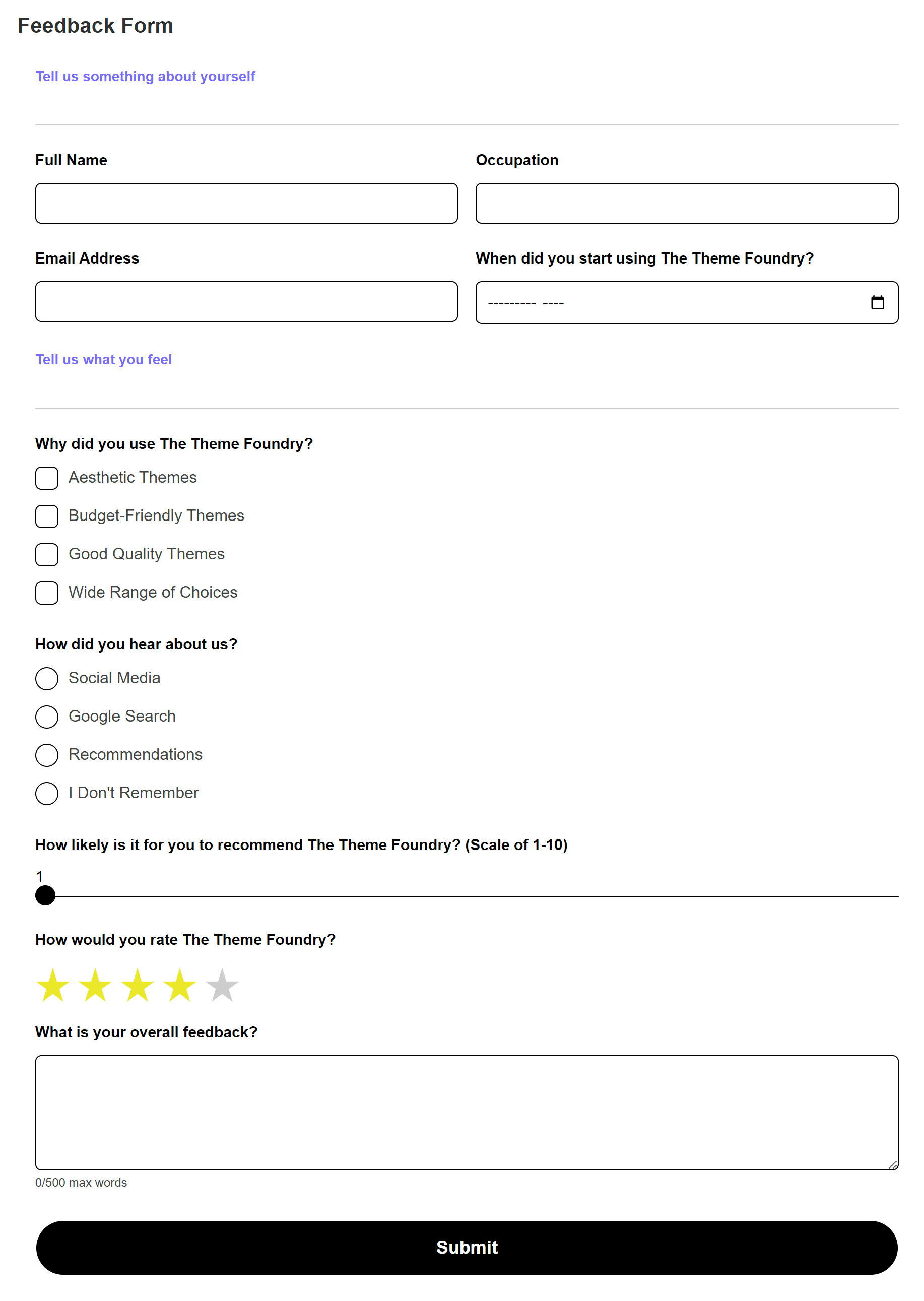 Feedback Form

Tell us something about yourself

Full Name

Occupation

Email Address

When did you start using The Theme Foundry?

--------- ----

Tell us what you feel

Why did you use The Theme Foundry?

Aesthetic Themes

Budget-Friendly Themes

Good Quality Themes

Wide Range of Choices

How did you hear about us?

Social Media

Google Search

Recommendations

I Don't Remember

How likely is it for you to recommend The Theme Foundry? (Scale of 1-10)

1

How would you rate The Theme Foundry?

What is your overall feedback?

0/500 max words

Submit